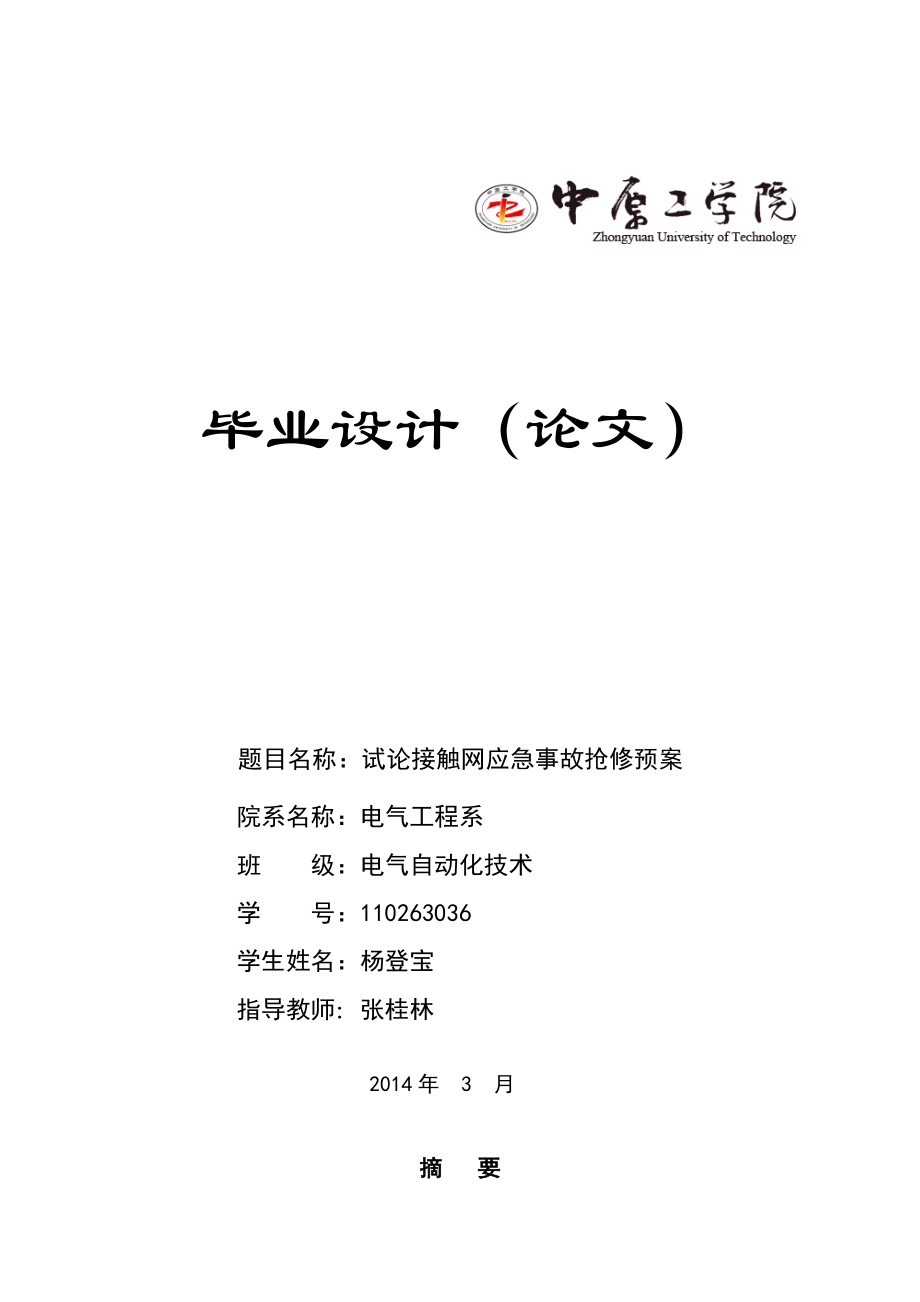 中原工学院
Zhongyuan University of Technology

毕业设计（论文）

题目名称：试论接触网应急事故抢修预案

院系名称：电气工程系

班　　级：电气自动化技术

学　　号：110263036

学生姓名：杨登宝

指导教师: 张桂林

2014 年　3　月

摘　要